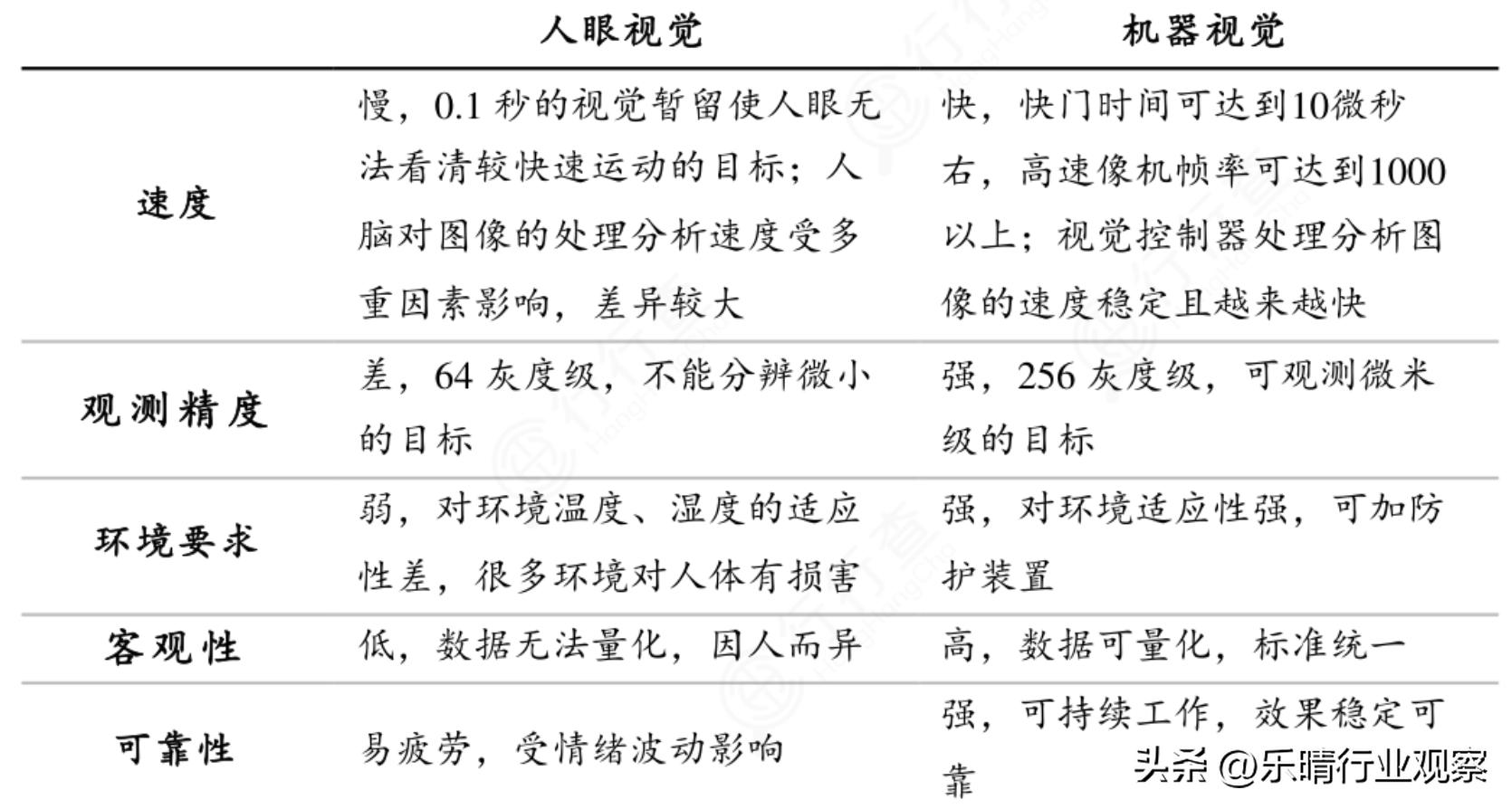 | | 人眼视觉 | 机器视觉 |
|---|---|---|
| 速度 | 慢，0.1 秒的视觉暂留使人眼无法看清较快速运动的目标；人脑对图像的处理分析速度受多重因素影响，差异较大 | 快，快门时间可达到10微秒右，高速像机帧率可达到1000以上；视觉控制器处理分析图像的速度稳定且越来越快 |
| 观测精度 | 差，64 灰度级，不能分辨微小的目标 | 强，256 灰度级，可观测微米级的目标 |
| 环境要求 | 弱，对环境温度、湿度的适应性差，很多环境对人体有损害 | 强，对环境适应性强，可加防护装置 |
| 客观性 | 低，数据无法量化，因人而异 | 高，数据可量化，标准统一 |
| 可靠性 | 易疲劳，受情绪波动影响 | 强，可持续工作，效果稳定可靠 |

头条 @乐晴行业观察